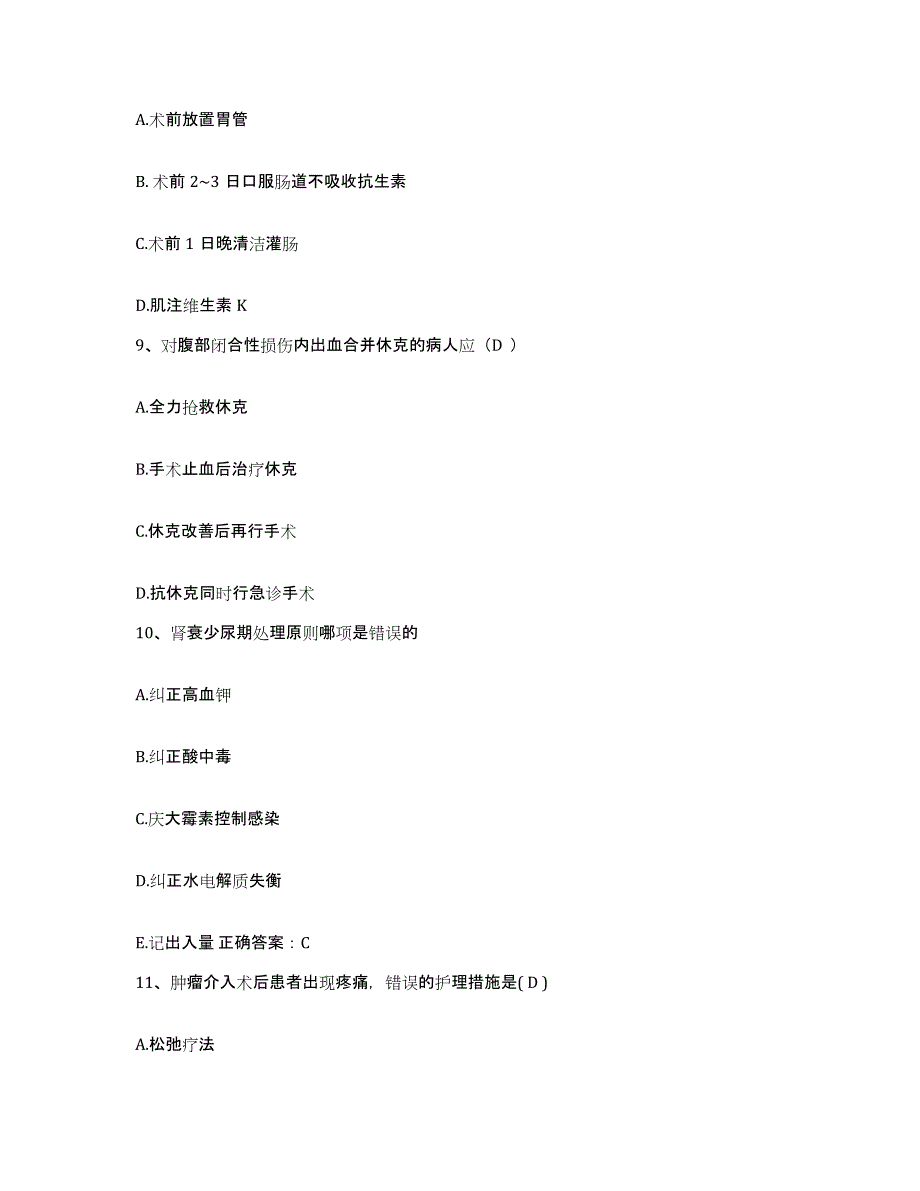 A.术前放置胃管

B.术前 2~3 日口服肠道不吸收抗生素

C.术前 1 日晚清洁灌肠

D.肌注维生素 K

9、对腹部闭合性损伤内出血合并休克的病人应（D ）

A.全力抢救休克

B.手术止血后治疗休克

C.休克改善后再行手术

D.抗休克同时行急诊手术

10、肾衰少尿期处理原则哪项是错误的

A.纠正高血钾

B.纠正酸中毒

C.庆大霉素控制感染

D.纠正水电解质失衡

E.记出入量 正确答案：C

11、肿瘤介入术后患者出现疼痛，错误的护理措施是( D )

A.松弛疗法